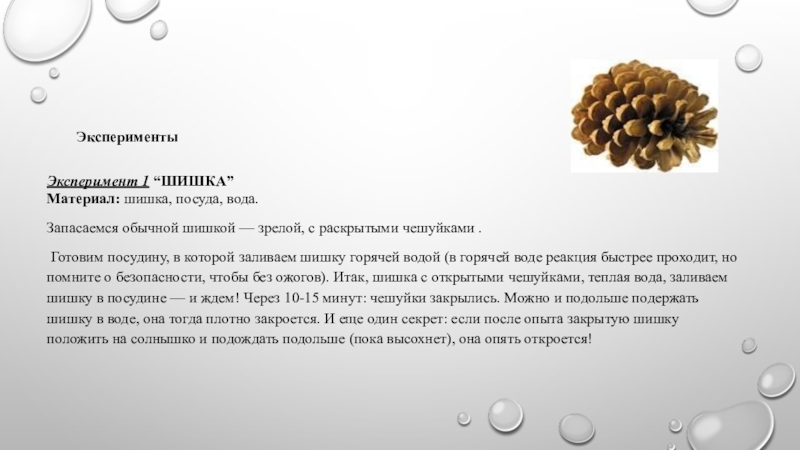 Эксперименты

Эксперимент 1 “ШИШКА”
Материал: шишка, посуда, вода.

Запасаемся обычной шишкой — зрелой, с раскрытыми чешуйками .

Готовим посудину, в которой заливаем шишку горячей водой (в горячей воде реакция быстрее проходит, но помните о безопасности, чтобы без ожогов). Итак, шишка с открытыми чешуйками, теплая вода, заливаем шишку в посудине — и ждем! Через 10-15 минут: чешуйки закрылись. Можно и подольше подержать шишку в воде, она тогда плотно закроется. И еще один секрет: если после опыта закрытую шишку положить на солнышко и подождать подольше (пока высохнет), она опять откроется!